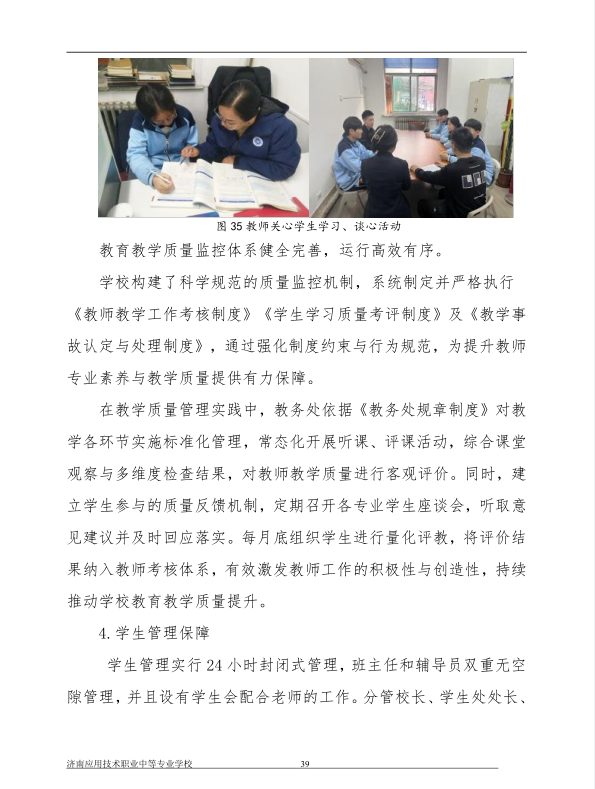 图 35 教师关心学生学习、谈心活动

教育教学质量监控体系健全完善，运行高效有序。

学校构建了科学规范的质量监控机制，系统制定并严格执行《教师教学工作考核制度》《学生学习质量考评制度》及《教学事故认定与处理制度》，通过强化制度约束与行为规范，为提升教师专业素养与教学质量提供有力保障。

在教学质量管理实践中，教务处依据《教务处规章制度》对教学各环节实施标准化管理，常态化开展听课、评课活动，综合课堂观察与多维度检查结果，对教师教学质量进行客观评价。同时，建立学生参与的质量反馈机制，定期召开各专业学生座谈会，听取意见建议并及时回应落实。每月底组织学生进行量化评教，将评价结果纳入教师考核体系，有效激发教师工作的积极性与创造性，持续推动学校教育教学质量提升。

4.学生管理保障

学生管理实行 24 小时封闭式管理，班主任和辅导员双重无空隙管理，并且设有学生会配合老师的工作。分管校长、学生处处长、

济南应用技术职业中等专业学校 39